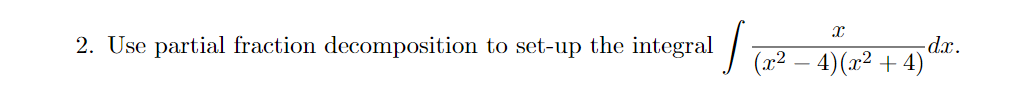 2. Use partial fraction decomposition to set-up the integral $\int \frac{x}{(x^2-4)(x^2+4)}dx$.